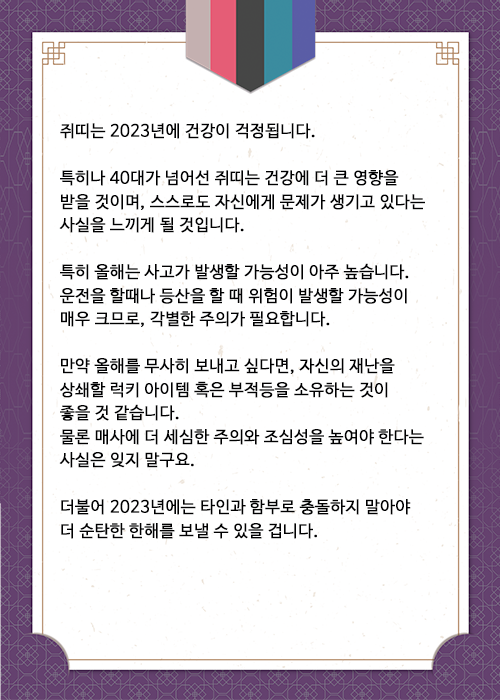 쥐띠는 2023년에 건강이 걱정됩니다.

특히나 40대가 넘어선 쥐띠는 건강에 더 큰 영향을 받을 것이며, 스스로도 자신에게 문제가 생기고 있다는 사실을 느끼게 될 것입니다.

특히 올해는 사고가 발생할 가능성이 아주 높습니다. 운전을 할때나 등산을 할 때 위험이 발생할 가능성이 매우 크므로, 각별한 주의가 필요합니다.

만약 올해를 무사히 보내고 싶다면, 자신의 재난을 상쇄할 럭키 아이템 혹은 부적등을 소유하는 것이 좋을 것 같습니다.
물론 매사에 더 세심한 주의와 조심성을 높여야 한다는 사실은 잊지 말구요.

더불어 2023년에는 타인과 함부로 충돌하지 말아야 더 순탄한 한해를 보낼 수 있을 겁니다.